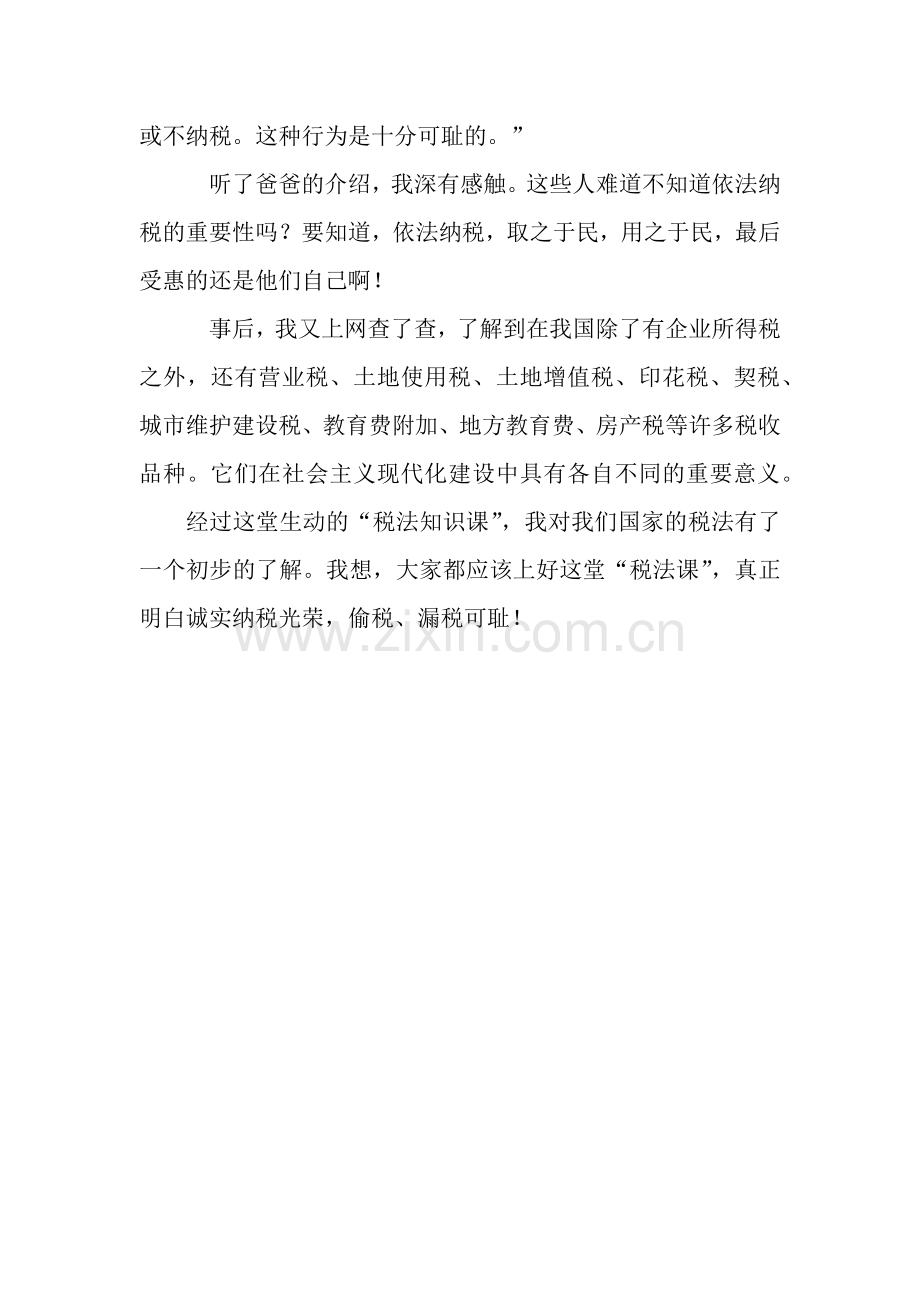 或不纳税。这种行为是十分可耻的。”

听了爸爸的介绍，我深有感触。这些人难道不知道依法纳税的重要性吗？要知道，依法纳税，取之于民，用之于民，最后受惠的还是他们自己啊！

事后，我又上网查了查，了解到在我国除了有企业所得税之外，还有营业税、土地使用税、土地增值税、印花税、契税、城市维护建设税、教育费附加、地方教育费、房产税等许多税收品种。它们在社会主义现代化建设中具有各自不同的重要意义。

经过这堂生动的“税法知识课”，我对我们国家的税法有了一个初步的了解。我想，大家都应该上好这堂“税法课”，真正明白诚实纳税光荣，偷税、漏税可耻！

www.zixin.com.cn